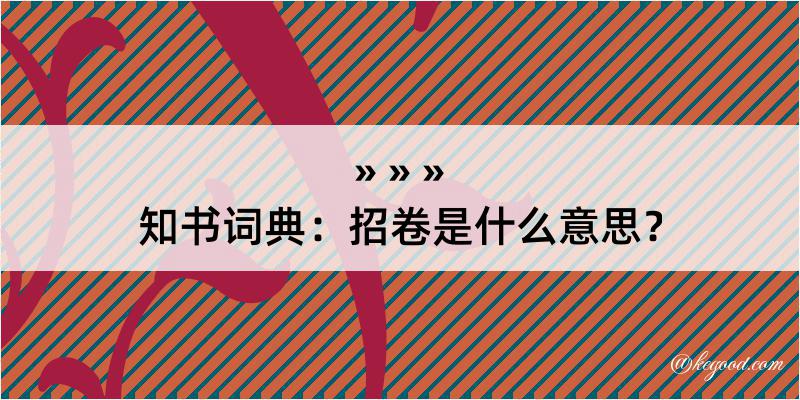 » » »
知书词典：招卷是什么意思？

@kegood.com